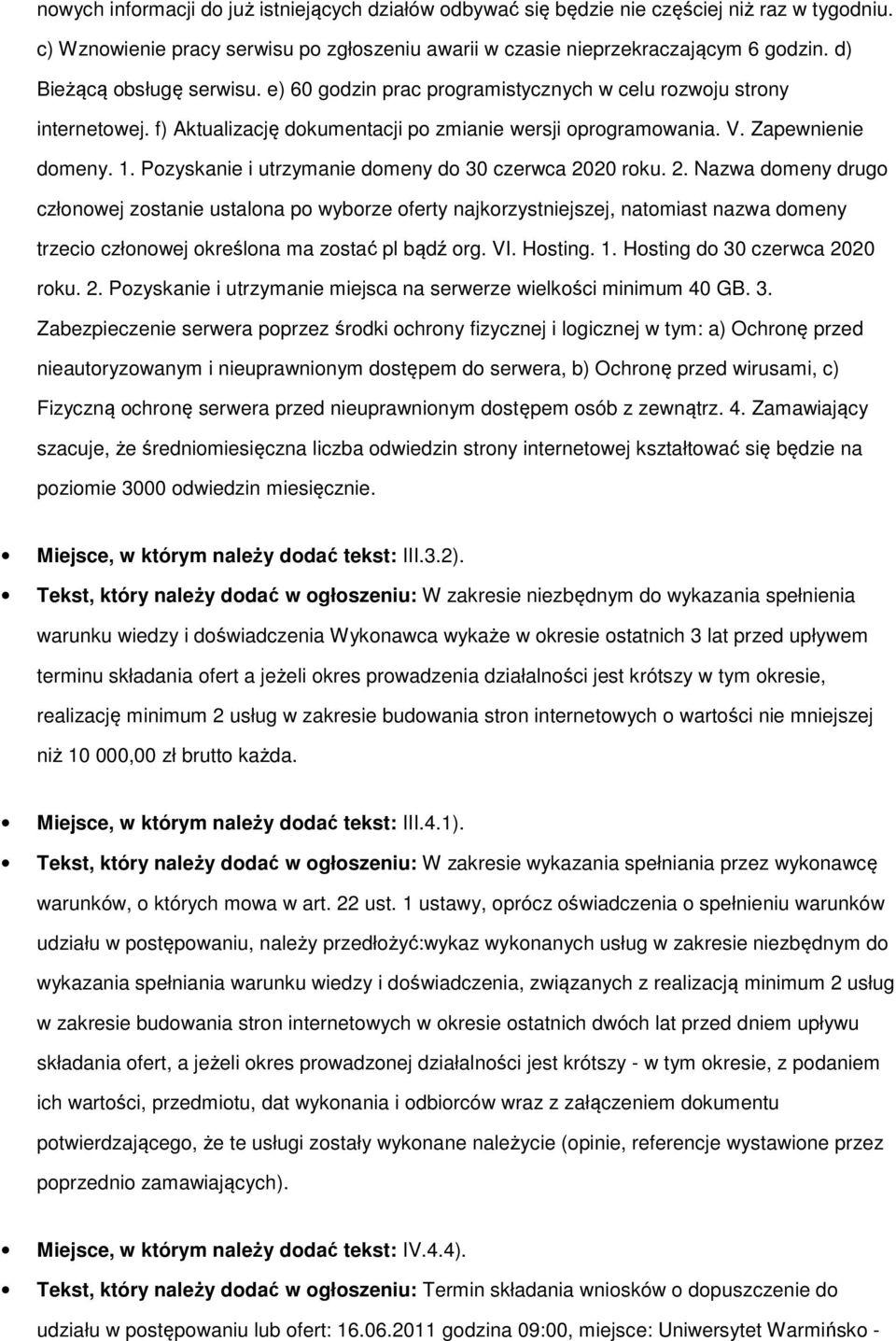 nowych informacji do już istniejących działów odbywać się będzie nie częściej niż raz w tygodniu. c) Wznowienie pracy serwisu po zgłoszeniu awarii w czasie nieprzekraczającym 6 godzin. d) Bieżącą obsługę serwisu. e) 60 godzin prac programistycznych w celu rozwoju strony internetowej. f) Aktualizację dokumentacji po zmianie wersji oprogramowania. V. Zapewnienie domeny. 1. Pozyskanie i utrzymanie domeny do 30 czerwca 2020 roku. 2. Nazwa domeny drugo członowej zostanie ustalona po wyborze oferty najkorzystniejszej, natomiast nazwa domeny trzecio członowej określona ma zostać pl bądź org. VI. Hosting. 1. Hosting do 30 czerwca 2020 roku. 2. Pozyskanie i utrzymanie miejsca na serwerze wielkości minimum 40 GB. 3. Zabezpieczenie serwera poprzez środki ochrony fizycznej i logicznej w tym: a) Ochronę przed nieautoryzowanym i nieuprawnionym dostępem do serwera, b) Ochronę przed wirusami, c) Fizyczną ochronę serwera przed nieuprawnionym dostępem osób z zewnątrz. 4. Zamawiający szacuje, że średniomiesięczna liczba odwiedzin strony internetowej kształtować się będzie na poziomie 3000 odwiedzin miesięcznie.

• Miejsce, w którym należy dodać tekst: III.3.2).
• Tekst, który należy dodać w ogłoszeniu: W zakresie niezbędnym do wykazania spełnienia warunku wiedzy i doświadczenia Wykonawca wykaże w okresie ostatnich 3 lat przed upływem terminu składania ofert a jeżeli okres prowadzenia działalności jest krótszy w tym okresie, realizację minimum 2 usług w zakresie budowania stron internetowych o wartości nie mniejszej niż 10 000,00 zł brutto każda.

• Miejsce, w którym należy dodać tekst: III.4.1).
• Tekst, który należy dodać w ogłoszeniu: W zakresie wykazania spełniania przez wykonawcę warunków, o których mowa w art. 22 ust. 1 ustawy, oprócz oświadczenia o spełnieniu warunków udziału w postępowaniu, należy przedłożyć:wykaz wykonanych usług w zakresie niezbędnym do wykazania spełniania warunku wiedzy i doświadczenia, związanych z realizacją minimum 2 usług w zakresie budowania stron internetowych w okresie ostatnich dwóch lat przed dniem upływu składania ofert, a jeżeli okres prowadzonej działalności jest krótszy - w tym okresie, z podaniem ich wartości, przedmiotu, dat wykonania i odbiorców wraz z załączeniem dokumentu potwierdzającego, że te usługi zostały wykonane należycie (opinie, referencje wystawione przez poprzednio zamawiających).

• Miejsce, w którym należy dodać tekst: IV.4.4).
• Tekst, który należy dodać w ogłoszeniu: Termin składania wniosków o dopuszczenie do udziału w postępowaniu lub ofert: 16.06.2011 godzina 09:00, miejsce: Uniwersytet Warmińsko -